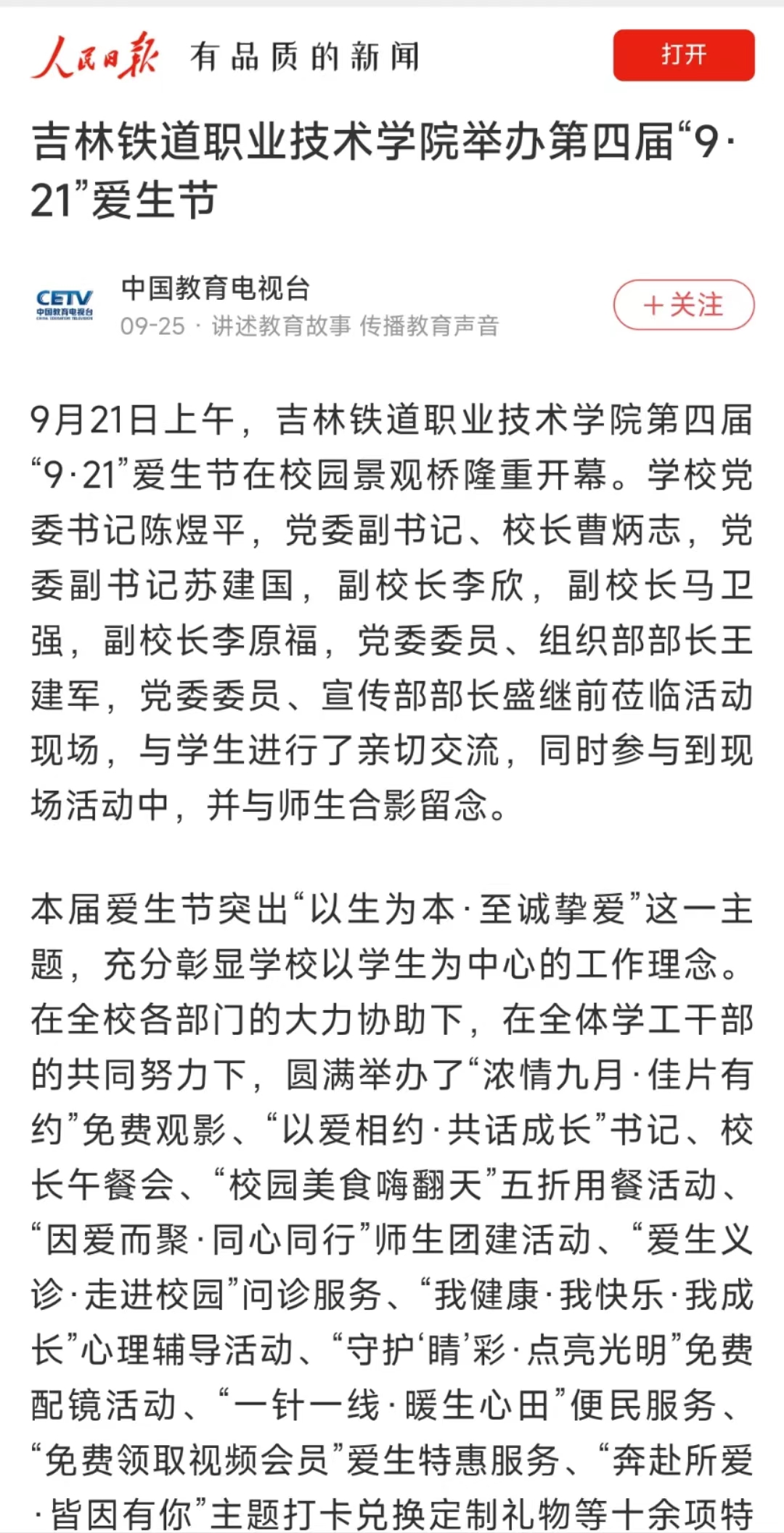 人民日报 有品质的新闻

打开

吉林铁道职业技术学院举办第四届“9·21”爱生节

CETV 中国教育电视台

中国教育电视台
09-25 · 讲述教育故事 传播教育声音

＋关注

9月21日上午，吉林铁道职业技术学院第四届“9·21”爱生节在校园景观桥隆重开幕。学校党委书记陈煜平，党委副书记、校长曹炳志，党委副书记苏建国，副校长李欣，副校长马卫强，副校长李原福，党委委员、组织部部长王建军，党委委员、宣传部部长盛继前莅临活动现场，与学生进行了亲切交流，同时参与到现场活动中，并与师生合影留念。

本届爱生节突出“以生为本·至诚挚爱”这一主题，充分彰显学校以学生为中心的工作理念。在全校各部门的大力协助下，在全体学工干部的共同努力下，圆满举办了“浓情九月·佳片有约”免费观影、“以爱相约·共话成长”书记、校长午餐会、“校园美食嗨翻天”五折用餐活动、“因爱而聚·同心同行”师生团建活动、“爱生义诊·走进校园”问诊服务、“我健康·我快乐·我成长”心理辅导活动、“守护‘睛’彩·点亮光明”免费配镜活动、“一针一线·暖生心田”便民服务、“免费领取视频会员”爱生特惠服务、“奔赴所爱·皆因有你”主题打卡兑换定制礼物等十余项特